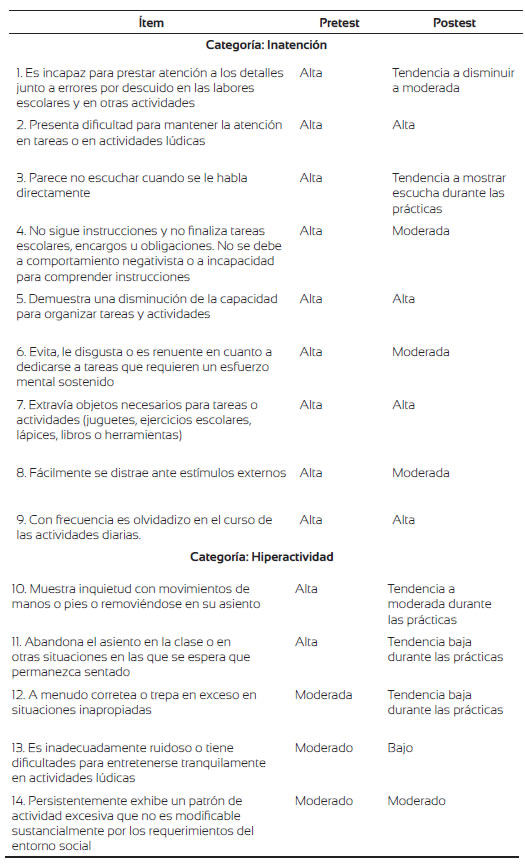 | Ítem | Pretest | Postest |
|---|---|---|
| **Categoría: Inatención** | | |
| 1. Es incapaz para prestar atención a los detalles junto a errores por descuido en las labores escolares y en otras actividades | Alta | Tendencia a disminuir a moderada |
| 2. Presenta dificultad para mantener la atención en tareas o en actividades lúdicas | Alta | Alta |
| 3. Parece no escuchar cuando se le habla directamente | Alta | Tendencia a mostrar escucha durante las prácticas |
| 4. No sigue instrucciones y no finaliza tareas escolares, encargos u obligaciones. No se debe a comportamiento negativista o a incapacidad para comprender instrucciones | Alta | Moderada |
| 5. Demuestra una disminución de la capacidad para organizar tareas y actividades | Alta | Alta |
| 6. Evita, le disgusta o es renuente en cuanto a dedicarse a tareas que requieren un esfuerzo mental sostenido | Alta | Moderada |
| 7. Extravía objetos necesarios para tareas o actividades (juguetes, ejercicios escolares, lápices, libros o herramientas) | Alta | Alta |
| 8. Fácilmente se distrae ante estímulos externos | Alta | Moderada |
| 9. Con frecuencia es olvidadizo en el curso de las actividades diarias. | Alta | Alta |
| **Categoría: Hiperactividad** | | |
| 10. Muestra inquietud con movimientos de manos o pies o removiéndose en su asiento | Alta | Tendencia a moderada durante las prácticas |
| 11. Abandona el asiento en la clase o en otras situaciones en las que se espera que permanezca sentado | Alta | Tendencia baja durante las prácticas |
| 12. A menudo corretea o trepa en exceso en situaciones inapropiadas | Moderada | Tendencia baja durante las prácticas |
| 13. Es inadecuadamente ruidoso o tiene dificultades para entretenerse tranquilamente en actividades lúdicas | Moderado | Bajo |
| 14. Persistentemente exhibe un patrón de actividad excesiva que no es modificable sustancialmente por los requerimientos del entorno social | Moderado | Moderado |